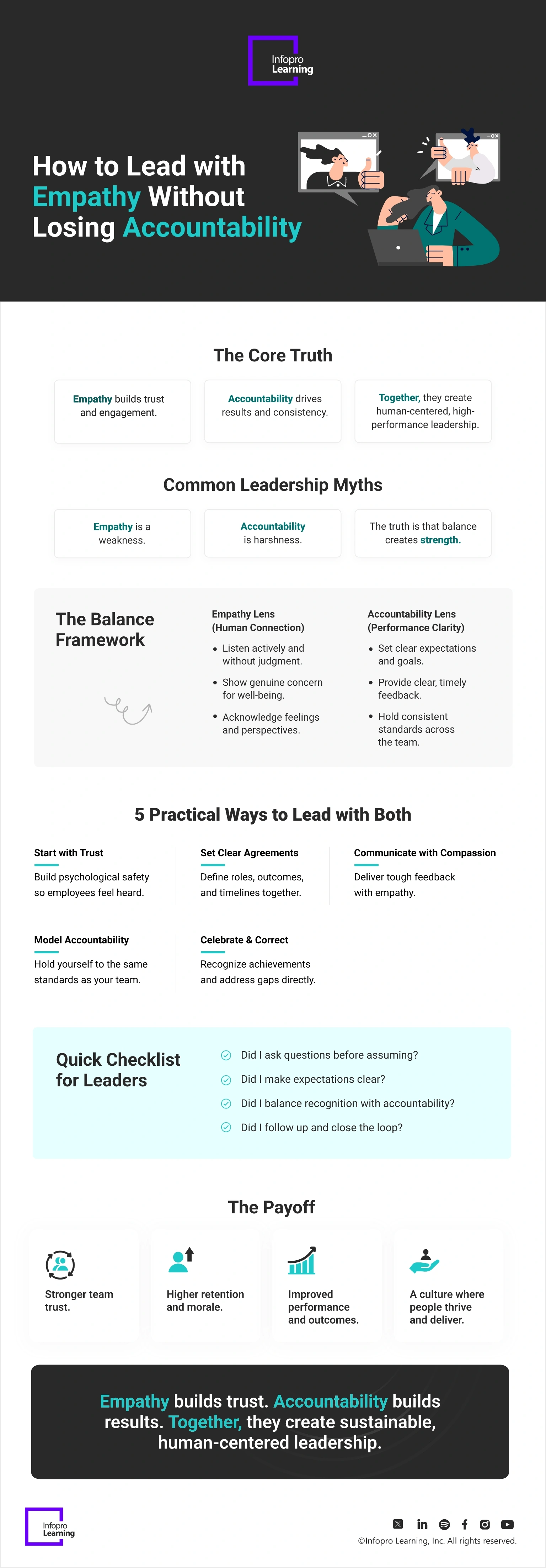 Infopro Learning

How to Lead with Empathy Without Losing Accountability

The Core Truth

Empathy builds trust and engagement.

Accountability drives results and consistency.

Together, they create human-centered, high-performance leadership.

Common Leadership Myths

Empathy is a weakness.

Accountability is harshness.

The truth is that balance creates strength.

The Balance Framework

Empathy Lens (Human Connection)
• Listen actively and without judgment.
• Show genuine concern for well-being.
• Acknowledge feelings and perspectives.

Accountability Lens (Performance Clarity)
• Set clear expectations and goals.
• Provide clear, timely feedback.
• Hold consistent standards across the team.

5 Practical Ways to Lead with Both

Start with Trust
Build psychological safety so employees feel heard.

Set Clear Agreements
Define roles, outcomes, and timelines together.

Communicate with Compassion
Deliver tough feedback with empathy.

Model Accountability
Hold yourself to the same standards as your team.

Celebrate & Correct
Recognize achievements and address gaps directly.

Quick Checklist for Leaders

Did I ask questions before assuming?
Did I make expectations clear?
Did I balance recognition with accountability?
Did I follow up and close the loop?

The Payoff

Stronger team trust.

Higher retention and morale.

Improved performance and outcomes.

A culture where people thrive and deliver.

Empathy builds trust. Accountability builds results. Together, they create sustainable, human-centered leadership.

Infopro Learning

©Infopro Learning, Inc. All rights reserved.